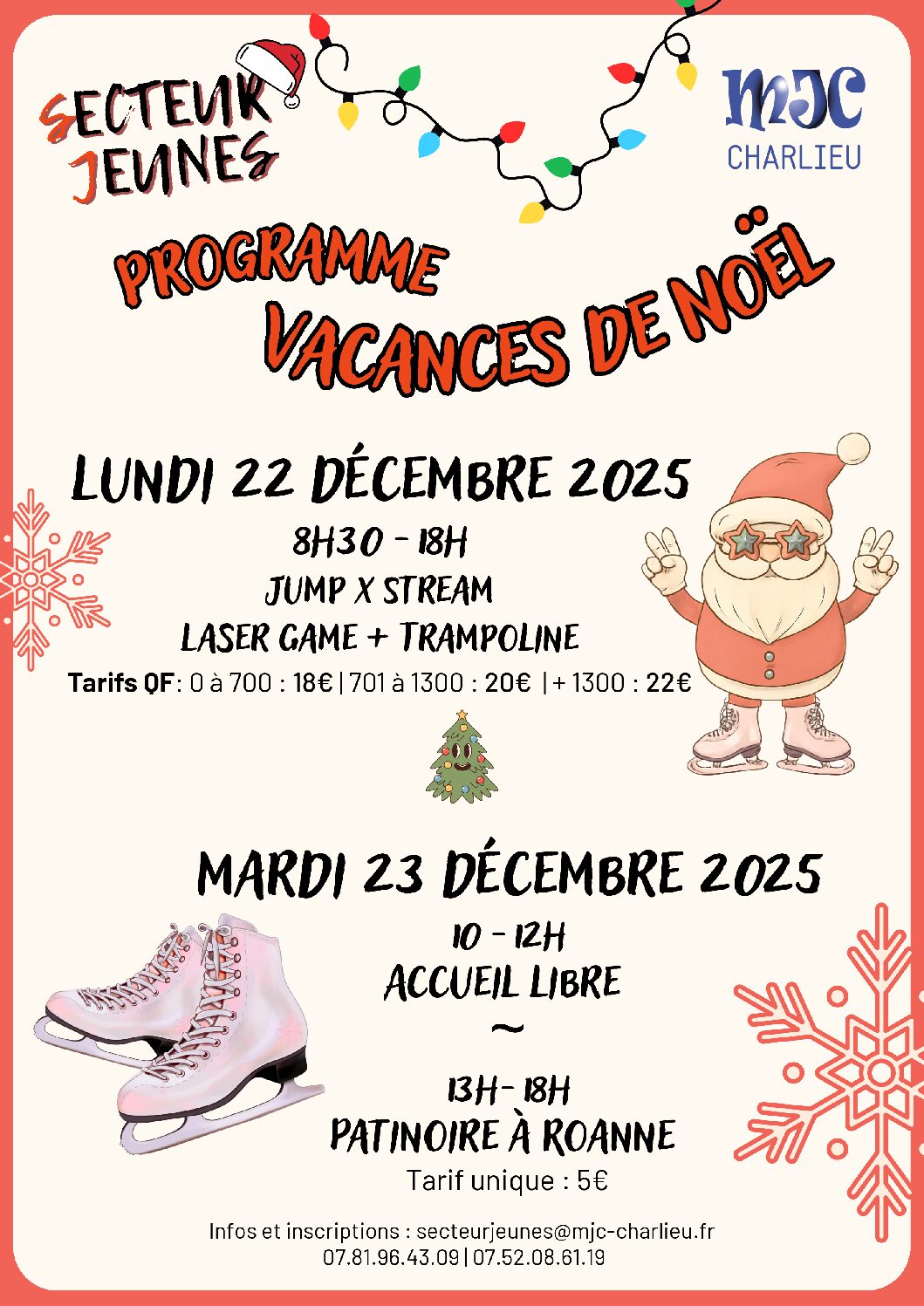 SECTEUR JEUNES

MJC
CHARLIEU

PROGRAMME
VACANCES DE NOËL

LUNDI 22 DÉCEMBRE 2025

8H30 - 18H
JUMP X STREAM
LASER GAME + TRAMPOLINE

Tarifs QF : 0 à 700 : 18€ | 701 à 1300 : 20€ | + 1300 : 22€

MARDI 23 DÉCEMBRE 2025

10 - 12H
ACCUEIL LIBRE
~
13H- 18H
PATINOIRE À ROANNE

Tarif unique : 5€

Infos et inscriptions : secteurjeunes@mjc-charlieu.fr
07.81.96.43.09 | 07.52.08.61.19